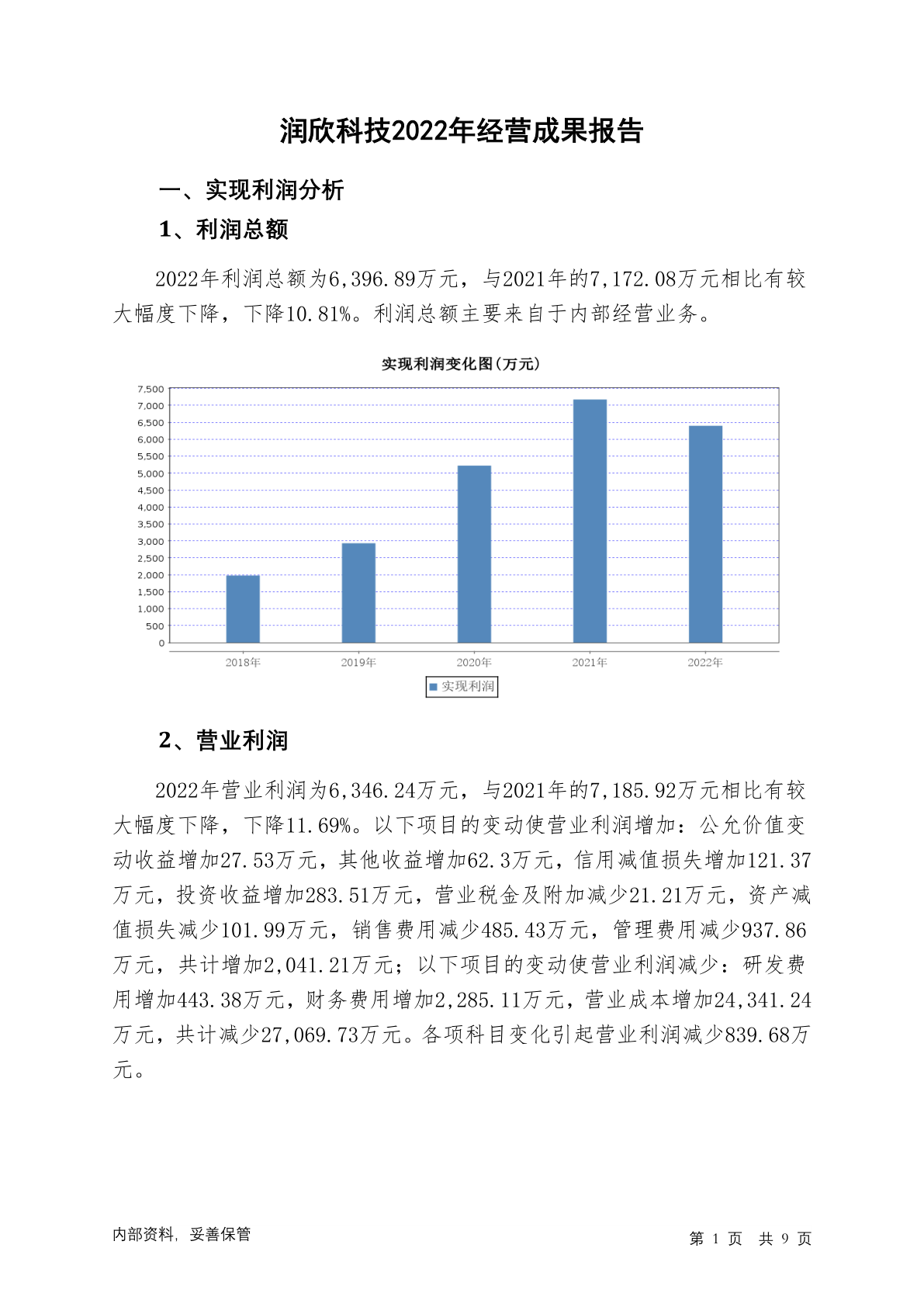 润欣科技2022年经营成果报告

一、实现利润分析

1、利润总额

2022年利润总额为6,396.89万元，与2021年的7,172.08万元相比有较大幅度下降，下降10.81%。利润总额主要来自于内部经营业务。

实现利润变化图(万元)

7,500
7,000
6,500
6,000
5,500
5,000
4,500
4,000
3,500
3,000
2,500
2,000
1,500
1,000
500
0

2018年 2019年 2020年 2021年 2022年

实现利润

2、营业利润

2022年营业利润为6,346.24万元，与2021年的7,185.92万元相比有较大幅度下降，下降11.69%。以下项目的变动使营业利润增加：公允价值变动收益增加27.53万元，其他收益增加62.3万元，信用减值损失增加121.37万元，投资收益增加283.51万元，营业税金及附加减少21.21万元，资产减值损失减少101.99万元，销售费用减少485.43万元，管理费用减少937.86万元，共计增加2,041.21万元；以下项目的变动使营业利润减少：研发费用增加443.38万元，财务费用增加2,285.11万元，营业成本增加24,341.24万元，共计减少27,069.73万元。各项科目变化引起营业利润减少839.68万元。

内部资料，妥善保管

第 1 页 共 9 页